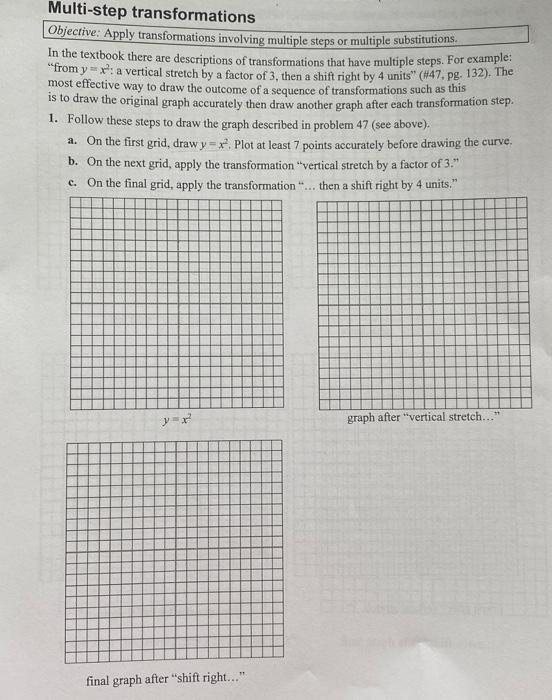 Multi-step transformations

Objective: Apply transformations involving multiple steps or multiple substitutions.

In the textbook there are descriptions of transformations that have multiple steps. For example: "from $y = x^2$: a vertical stretch by a factor of 3, then a shift right by 4 units" (#47, pg. 132). The most effective way to draw the outcome of a sequence of transformations such as this is to draw the original graph accurately then draw another graph after each transformation step.

1. Follow these steps to draw the graph described in problem 47 (see above).

a. On the first grid, draw $y = x^2$. Plot at least 7 points accurately before drawing the curve.

b. On the next grid, apply the transformation "vertical stretch by a factor of 3."

c. On the final grid, apply the transformation "... then a shift right by 4 units."

$y = x^2$

graph after "vertical stretch..."

final graph after "shift right..."